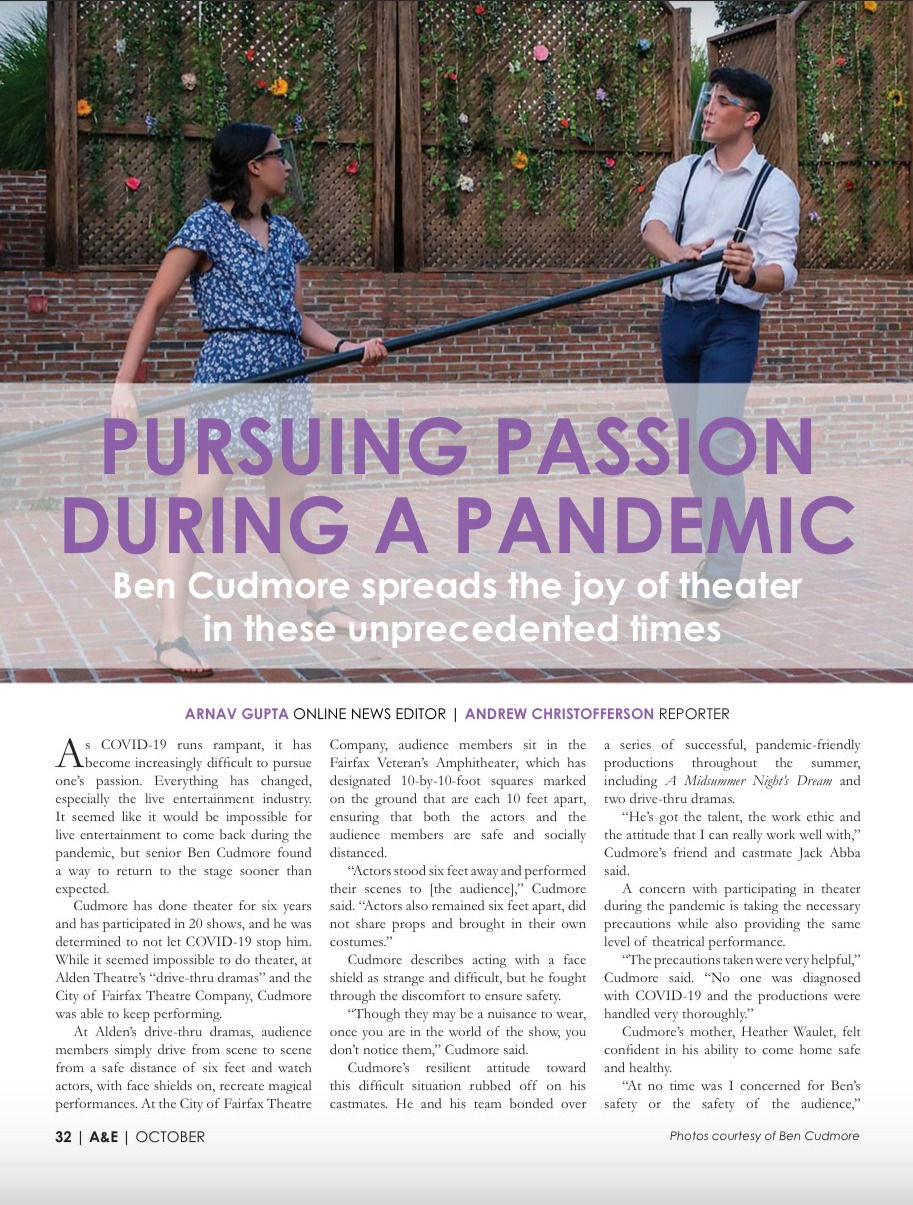 PURSUING PASSION DURING A PANDEMIC

Ben Cudmore spreads the joy of theater in these unprecedented times

ARNAV GUPTA ONLINE NEWS EDITOR | ANDREW CHRISTOFFERSON REPORTER

As COVID-19 runs rampant, it has become increasingly difficult to pursue one's passion. Everything has changed, especially the live entertainment industry. It seemed like it would be impossible for live entertainment to come back during the pandemic, but senior Ben Cudmore found a way to return to the stage sooner than expected.

Cudmore has done theater for six years and has participated in 20 shows, and he was determined to not let COVID-19 stop him. While it seemed impossible to do theater, at Alden Theatre's "drive-thru dramas" and the City of Fairfax Theatre Company, Cudmore was able to keep performing.

At Alden's drive-thru dramas, audience members simply drive from scene to scene from a safe distance of six feet and watch actors, with face shields on, recreate magical performances. At the City of Fairfax Theatre Company, audience members sit in the Fairfax Veteran's Amphitheater, which has designated 10-by-10-foot squares marked on the ground that are each 10 feet apart, ensuring that both the actors and the audience members are safe and socially distanced.

"Actors stood six feet away and performed their scenes to [the audience]," Cudmore said. "Actors also remained six feet apart, did not share props and brought in their own costumes."

Cudmore describes acting with a face shield as strange and difficult, but he fought through the discomfort to ensure safety.

"Though they may be a nuisance to wear, once you are in the world of the show, you don't notice them," Cudmore said.

Cudmore's resilient attitude toward this difficult situation rubbed off on his castmates. He and his team bonded over a series of successful, pandemic-friendly productions throughout the summer, including A Midsummer Night's Dream and two drive-thru dramas.

"He's got the talent, the work ethic and the attitude that I can really work well with," Cudmore's friend and castmate Jack Abba said.

A concern with participating in theater during the pandemic is taking the necessary precautions while also providing the same level of theatrical performance.

"The precautions taken were very helpful," Cudmore said. "No one was diagnosed with COVID-19 and the productions were handled very thoroughly."

Cudmore's mother, Heather Waulet, felt confident in his ability to come home safe and healthy.

"At no time was I concerned for Ben's safety or the safety of the audience,"

32 | A&E | OCTOBER

Photos courtesy of Ben Cudmore